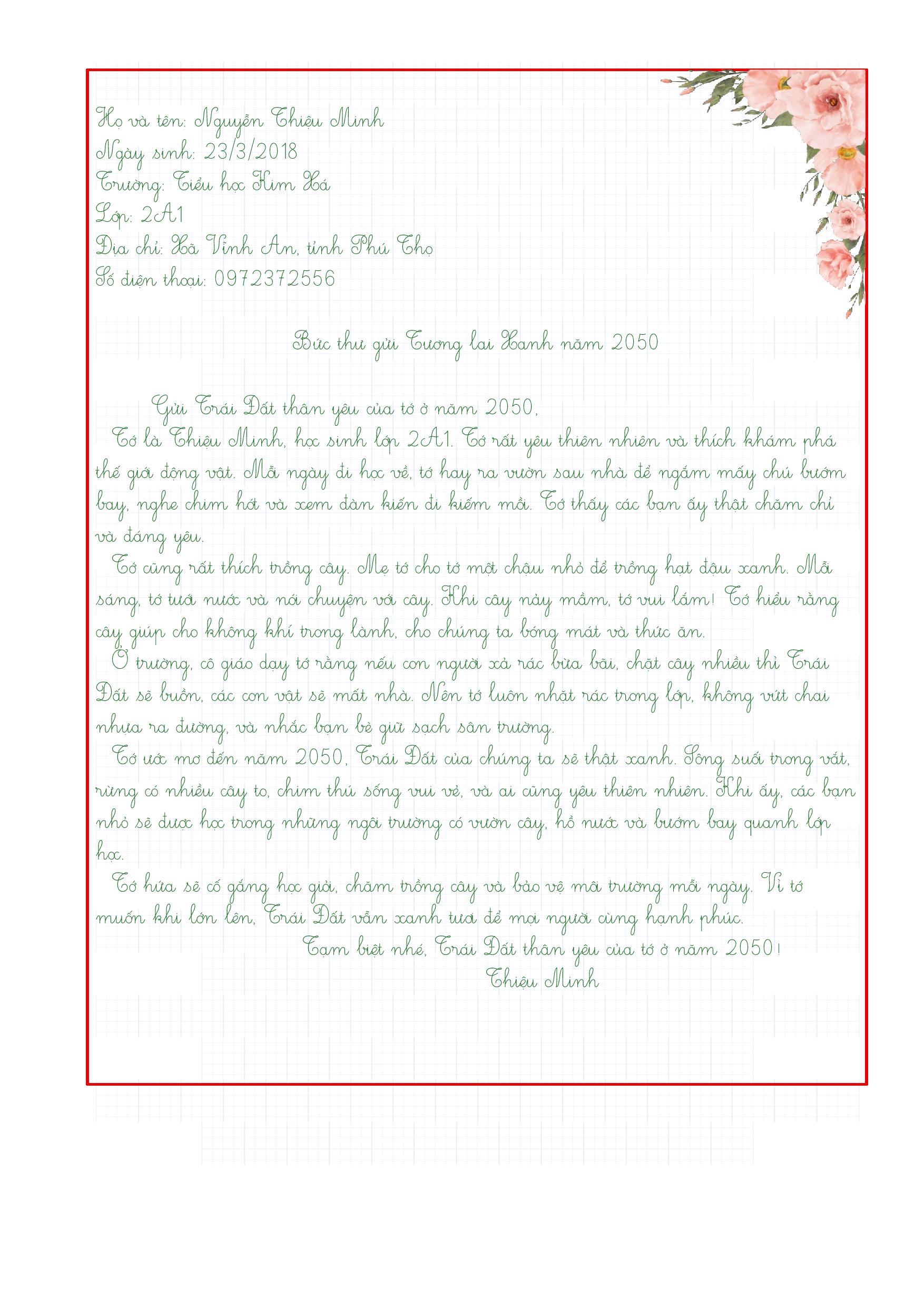 Họ và tên: Nguyễn Thiệu Minh
Ngày sinh: 23/3/2018
Trường: Tiểu học Kim Xá
Lớp: 2A1
Địa chỉ: Xã Vĩnh An, tỉnh Phú Thọ
Số điện thoại: 0972372556

Bức thư gửi Tương lai Xanh năm 2050

Gửi Trái Đất thân yêu của tớ ở năm 2050,

Tớ là Thiệu Minh, học sinh lớp 2A1. Tớ rất yêu thiên nhiên và thích khám phá thế giới động vật. Mỗi ngày đi học về, tớ hay ra vườn sau nhà để ngắm mấy chú bướm bay, nghe chim hót và xem đàn kiến đi kiếm mồi. Tớ thấy các bạn ấy thật chăm chỉ và đáng yêu.

Tớ cũng rất thích trồng cây. Mẹ tớ cho tớ một chậu nhỏ để trồng hạt đậu xanh. Mỗi sáng, tớ tưới nước và nói chuyện với cây. Khi cây nảy mầm, tớ vui lắm! Tớ hiểu rằng cây giúp cho không khí trong lành, cho chúng ta bóng mát và thức ăn.

Ở trường, cô giáo dạy tớ rằng nếu con người xả rác bừa bãi, chặt cây nhiều thì Trái Đất sẽ buồn, các con vật sẽ mất nhà. Nên tớ luôn nhặt rác trong lớp, không vứt chai nhựa ra đường, và nhắc bạn bè giữ sạch sân trường.

Tớ ước mơ đến năm 2050, Trái Đất của chúng ta sẽ thật xanh. Sông suối trong vắt, rừng có nhiều cây to, chim thú sống vui vẻ, và ai cũng yêu thiên nhiên. Khi ấy, các bạn nhỏ sẽ được học trong những ngôi trường có vườn cây, hồ nước và bướm bay quanh lớp học.

Tớ hứa sẽ cố gắng học giỏi, chăm trồng cây và bảo vệ môi trường mỗi ngày. Vì tớ muốn khi lớn lên, Trái Đất vẫn xanh tươi để mọi người cùng hạnh phúc.

Tạm biệt nhé, Trái Đất thân yêu của tớ ở năm 2050!
Thiệu Minh